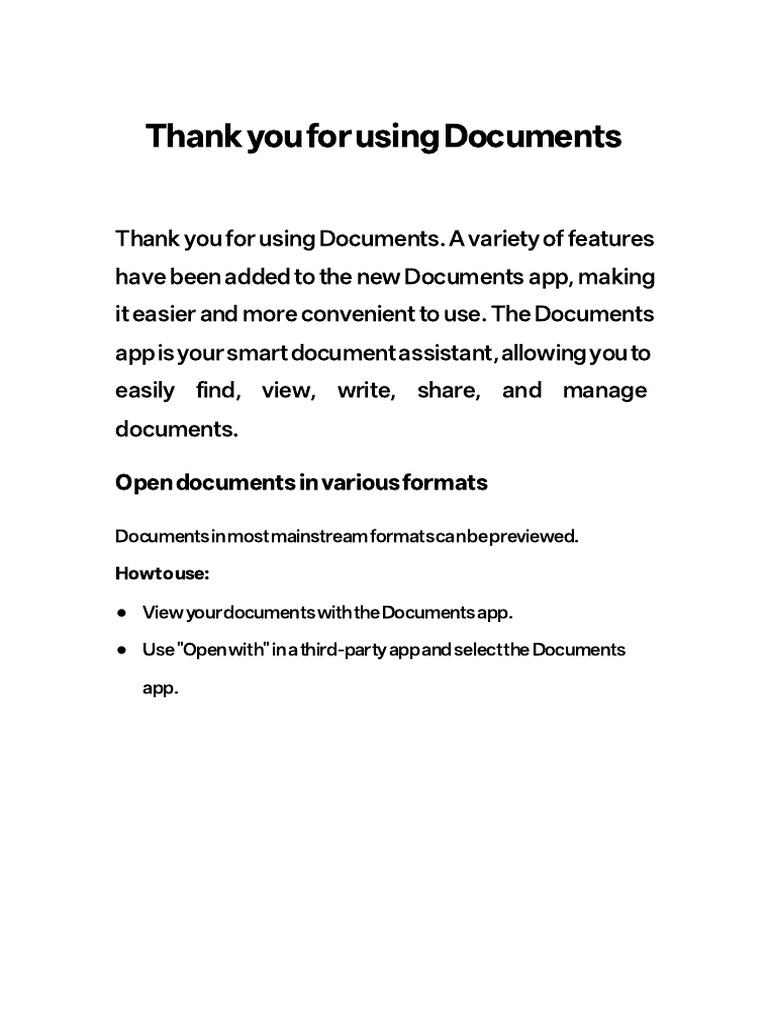 Thank you for using Documents

Thank you for using Documents. A variety of features have been added to the new Documents app, making it easier and more convenient to use. The Documents app is your smart document assistant, allowing you to easily find, view, write, share, and manage documents.

Open documents in various formats

Documents in most mainstream formats can be previewed.

How to use:

• View your documents with the Documents app.
• Use "Open with" in a third-party app and select the Documents app.